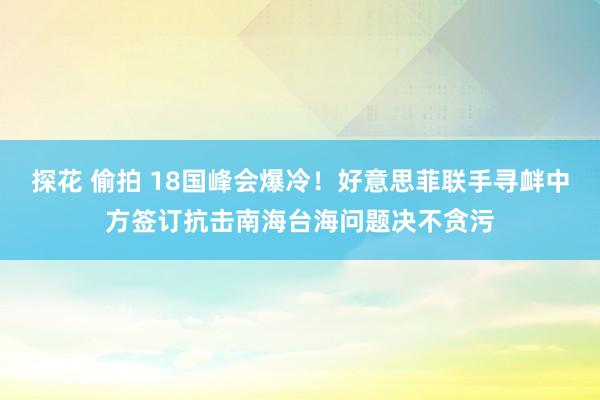 探花 偷拍 18国峰会爆冷！好意思菲联手寻衅中方签订抗击南海台海问题决不贪污